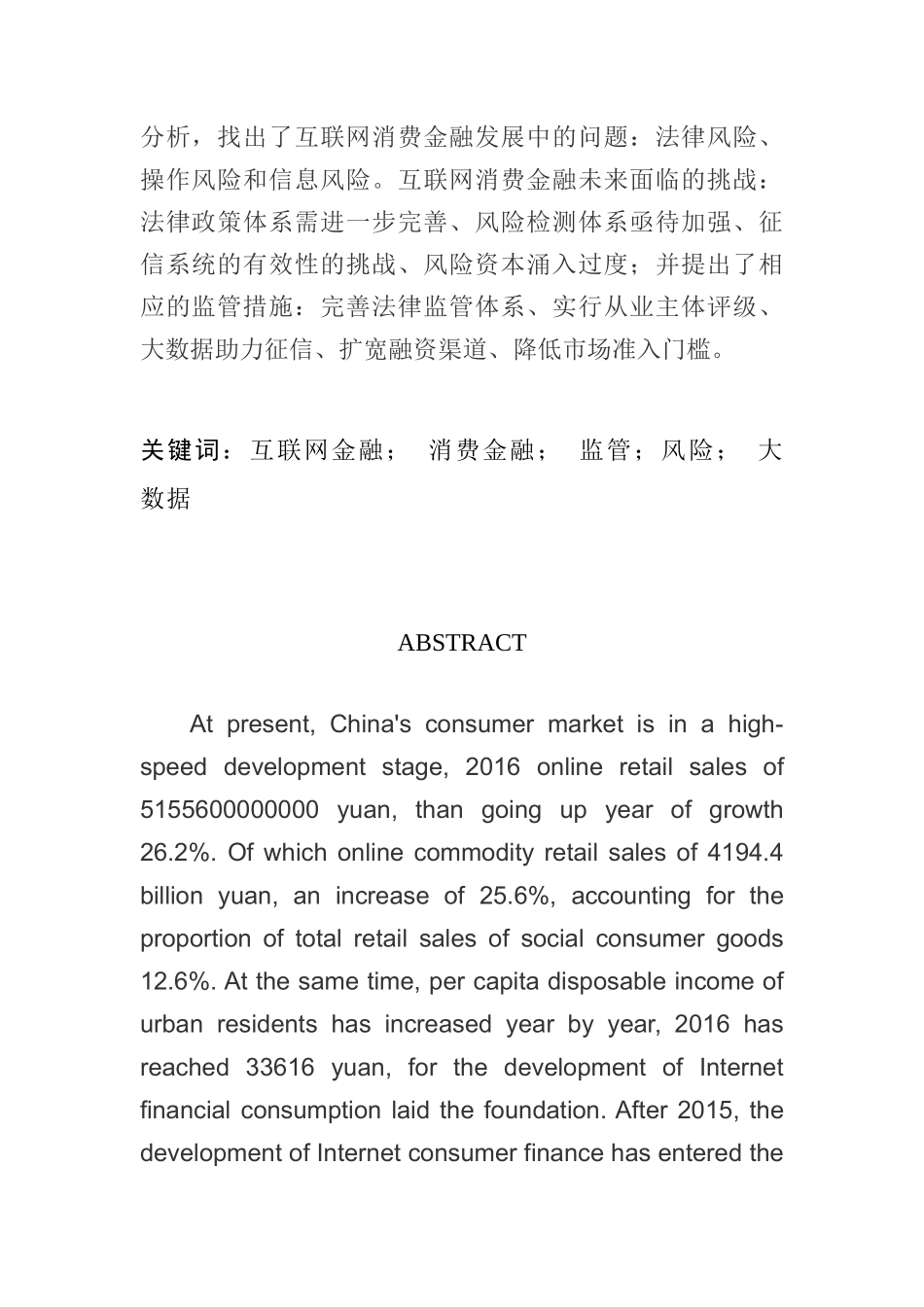 分析，找出了互联网消费金融发展中的问题：法律风险、操作风险和信息风险。互联网消费金融未来面临的挑战：法律政策体系需进一步完善、风险检测体系亟待加强、征信系统的有效性的挑战、风险资本涌入过度；并提出了相应的监管措施：完善法律监管体系、实行从业主体评级、大数据助力征信、扩宽融资渠道、降低市场准入门槛。

关键词：互联网金融； 消费金融； 监管；风险； 大数据

ABSTRACT

At present, China's consumer market is in a high-speed development stage, 2016 online retail sales of 5155600000000 yuan, than going up year of growth 26.2%. Of which online commodity retail sales of 4194.4 billion yuan, an increase of 25.6%, accounting for the proportion of total retail sales of social consumer goods 12.6%. At the same time, per capita disposable income of urban residents has increased year by year, 2016 has reached 33616 yuan, for the development of Internet financial consumption laid the foundation. After 2015, the development of Internet consumer finance has entered the